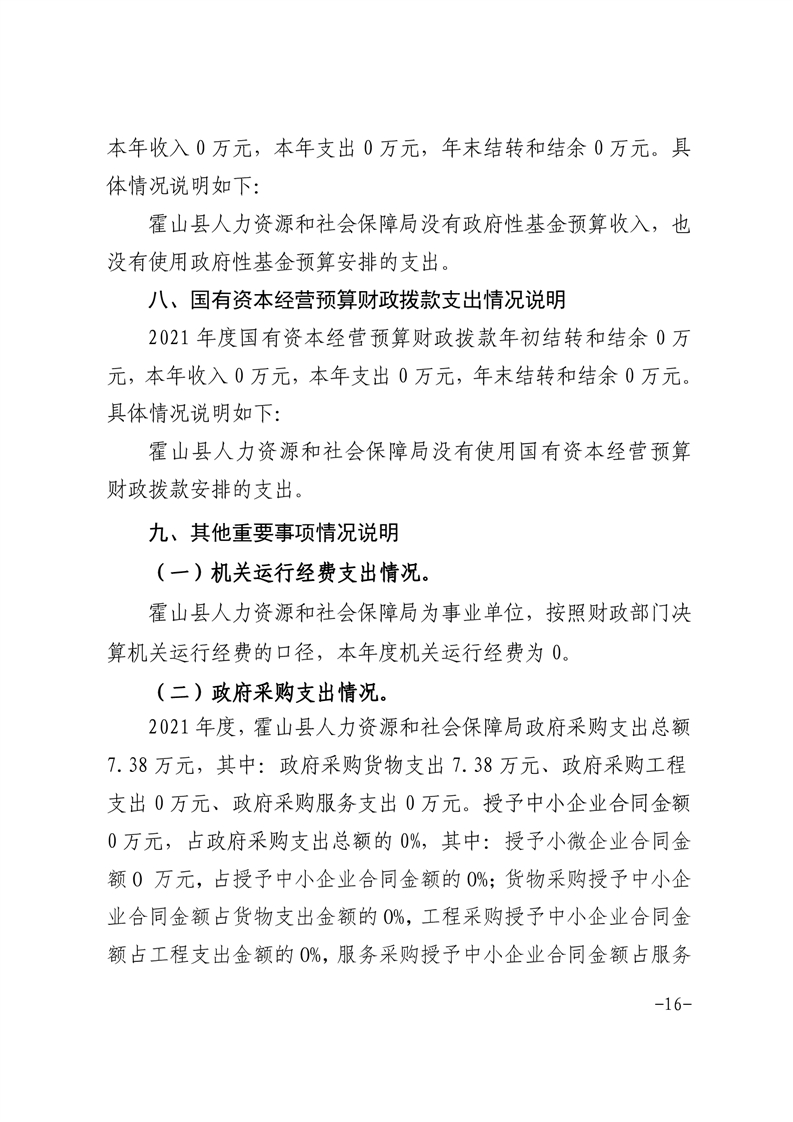 本年收入 0 万元，本年支出 0 万元，年末结转和结余 0 万元。具体情况说明如下:

霍山县人力资源和社会保障局没有政府性基金预算收入，也没有使用政府性基金预算安排的支出。

八、国有资本经营预算财政拨款支出情况说明

2021 年度国有资本经营预算财政拨款年初结转和结余 0 万元，本年收入 0 万元，本年支出 0 万元，年末结转和结余 0 万元。具体情况说明如下:

霍山县人力资源和社会保障局没有使用国有资本经营预算财政拨款安排的支出。

九、其他重要事项情况说明

（一）机关运行经费支出情况。

霍山县人力资源和社会保障局为事业单位，按照财政部门决算机关运行经费的口径，本年度机关运行经费为 0。

（二）政府采购支出情况。

2021 年度，霍山县人力资源和社会保障局政府采购支出总额 7.38 万元，其中：政府采购货物支出 7.38 万元、政府采购工程支出 0 万元、政府采购服务支出 0 万元。授予中小企业合同金额 0 万元，占政府采购支出总额的 0%，其中：授予小微企业合同金额 0 万元，占授予中小企业合同金额的 0%；货物采购授予中小企业合同金额占货物支出金额的 0%，工程采购授予中小企业合同金额占工程支出金额的 0%，服务采购授予中小企业合同金额占服务

-16-